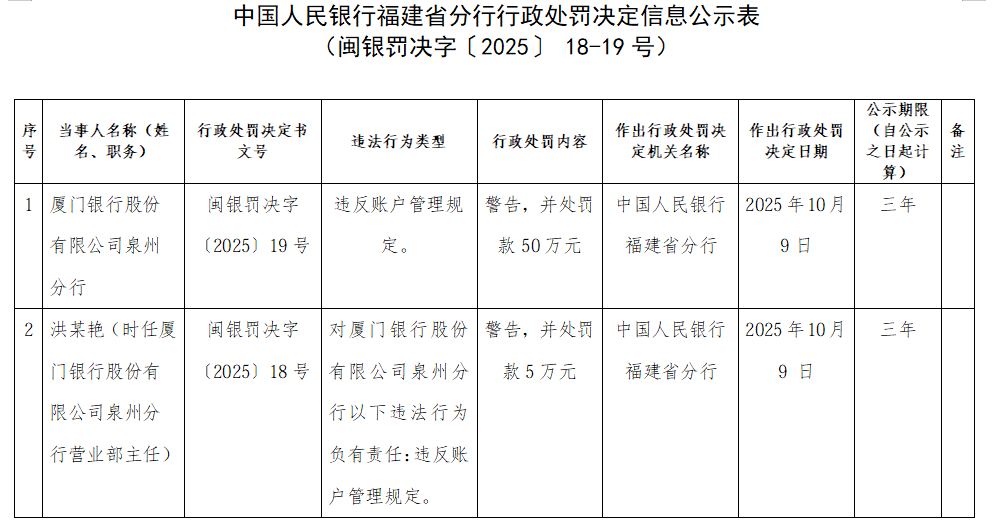 中国人民银行福建省分行行政处罚决定信息公示表
（闽银罚决字〔2025〕 18-19 号）

| 序号 | 当事人名称（姓名、职务） | 行政处罚决定书文号 | 违法行为类型 | 行政处罚内容 | 作出行政处罚决定机关名称 | 作出行政处罚决定日期 | 公示期限（自公示之日起计算） | 备注 |
|---|---|---|---|---|---|---|---|---|
| 1 | 厦门银行股份有限公司泉州分行 | 闽银罚决字〔2025〕19 号 | 违反账户管理规定。 | 警告，并处罚款 50 万元 | 中国人民银行福建省分行 | 2025 年 10 月 9 日 | 三年 | |
| 2 | 洪某艳（时任厦门银行股份有限公司泉州分行营业部主任） | 闽银罚决字〔2025〕18 号 | 对厦门银行股份有限公司泉州分行以下违法行为负有责任：违反账户管理规定。 | 警告，并处罚款 5 万元 | 中国人民银行福建省分行 | 2025 年 10 月 9 日 | 三年 | |